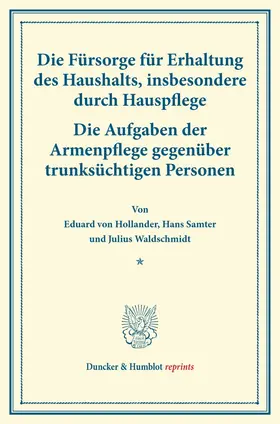 Die Fürsorge für Erhaltung des Haushalts, insbesondere durch Hauspflege

Die Aufgaben der Armenpflege gegenüber trunksüchtigen Personen

Von

Eduard von Hollander, Hans Samter und Julius Waldschmidt

*

Duncker & Humblot reprints